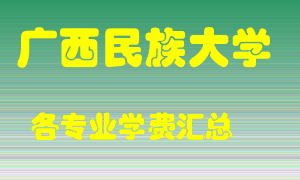 广西民族大学

各专业学费汇总